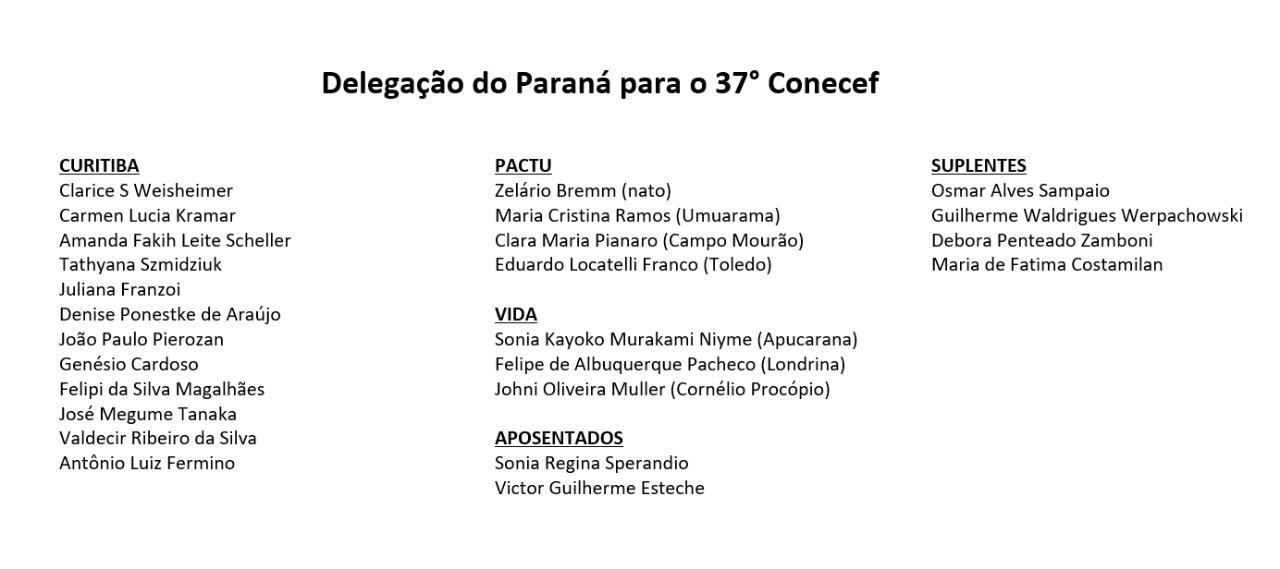 Delegação do Paraná para o 37° Conecef

CURITIBA
Clarice S Weisheimer
Carmen Lucia Kramar
Amanda Fakih Leite Scheller
Tathyana Szmidziuk
Juliana Franzoi
Denise Ponestke de Araújo
João Paulo Pierozan
Genésio Cardoso
Felipi da Silva Magalhães
José Megume Tanaka
Valdecir Ribeiro da Silva
Antônio Luiz Fermino

PACTU
Zelário Bremm (nato)
Maria Cristina Ramos (Umuarama)
Clara Maria Pianaro (Campo Mourão)
Eduardo Locatelli Franco (Toledo)

VIDA
Sonia Kayoko Murakami Niyme (Apucarana)
Felipe de Albuquerque Pacheco (Londrina)
Johni Oliveira Muller (Cornélio Procópio)

APOSENTADOS
Sonia Regina Sperandio
Victor Guilherme Esteche

SUPLENTES
Osmar Alves Sampaio
Guilherme Waldrigues Werpachowski
Debora Penteado Zamboni
Maria de Fatima Costamilan